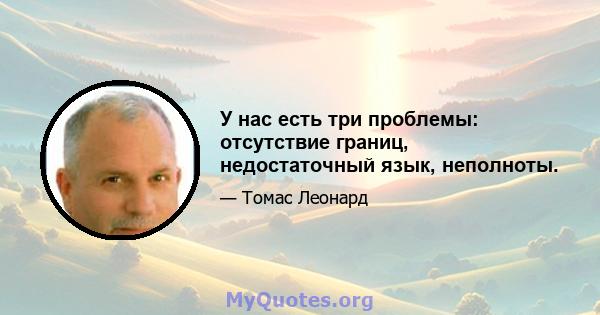 У нас есть три проблемы: отсутствие границ, недостаточный язык, неполноты.

— Томас Леонард

MyQuotes.org